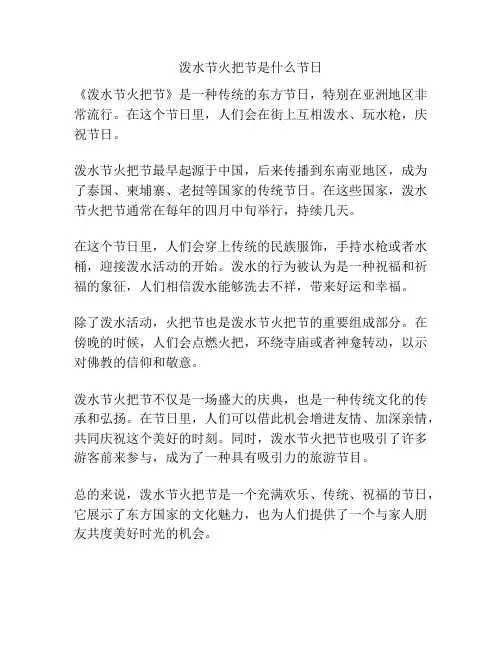 泼水节火把节是什么节日

《泼水节火把节》是一种传统的东方节日，特别在亚洲地区非常流行。在这个节日里，人们会在街上互相泼水、玩水枪，庆祝节日。

泼水节火把节最早起源于中国，后来传播到东南亚地区，成为了泰国、柬埔寨、老挝等国家的传统节日。在这些国家，泼水节火把节通常在每年的四月中旬举行，持续几天。

在这个节日里，人们会穿上传统的民族服饰，手持水枪或者水桶，迎接泼水活动的开始。泼水的行为被认为是一种祝福和祈福的象征，人们相信泼水能够洗去不祥，带来好运和幸福。

除了泼水活动，火把节也是泼水节火把节的重要组成部分。在傍晚的时候，人们会点燃火把，环绕寺庙或者神龛转动，以示对佛教的信仰和敬意。

泼水节火把节不仅是一场盛大的庆典，也是一种传统文化的传承和弘扬。在节日里，人们可以借此机会增进友情、加深亲情，共同庆祝这个美好的时刻。同时，泼水节火把节也吸引了许多游客前来参与，成为了一种具有吸引力的旅游节目。

总的来说，泼水节火把节是一个充满欢乐、传统、祝福的节日，它展示了东方国家的文化魅力，也为人们提供了一个与家人朋友共度美好时光的机会。